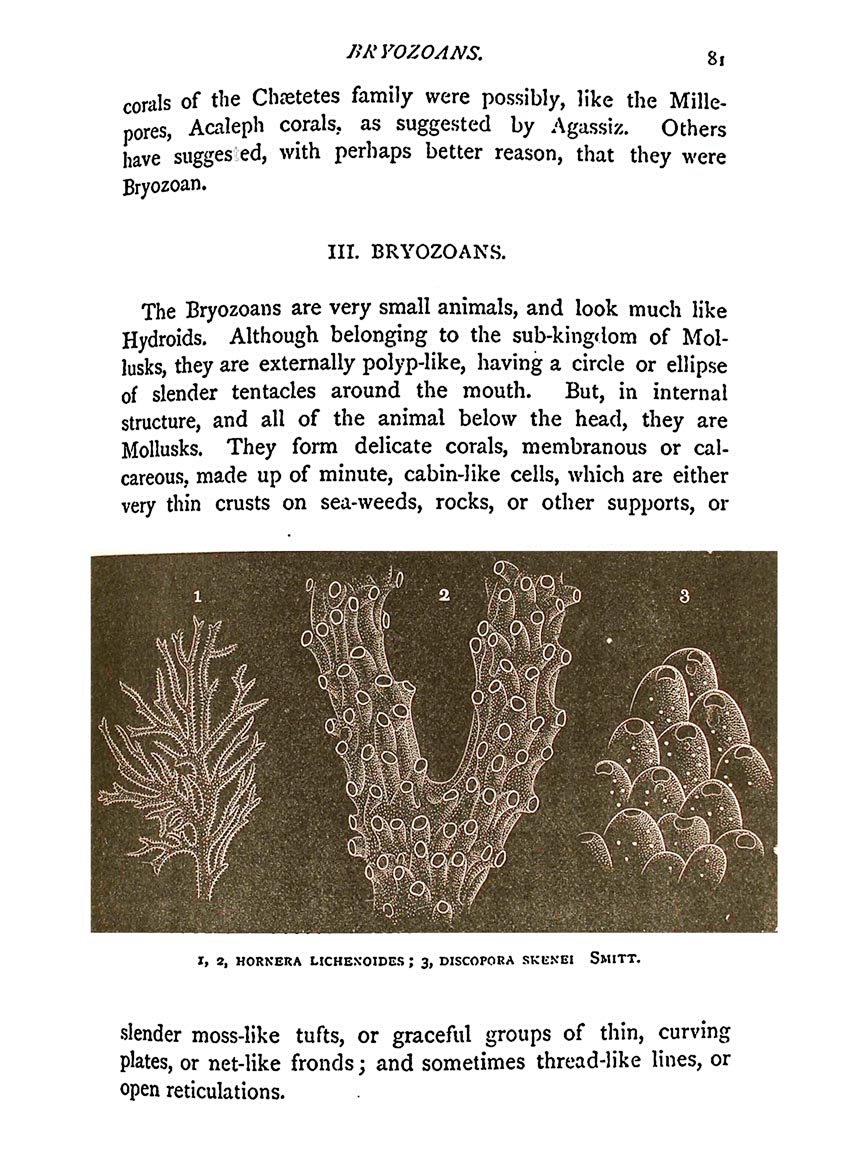 BRYOZOANS. 81

corals of the Chætetes family were possibly, like the Millepores, Acaleph corals, as suggested by Agassiz. Others have suggested, with perhaps better reason, that they were Bryozoan.

III. BRYOZOANS.

The Bryozoans are very small animals, and look much like Hydroids. Although belonging to the sub-kingdom of Mollusks, they are externally polyp-like, having a circle or ellipse of slender tentacles around the mouth. But, in internal structure, and all of the animal below the head, they are Mollusks. They form delicate corals, membranous or calcareous, made up of minute, cabin-like cells, which are either very thin crusts on sea-weeds, rocks, or other supports, or

1 2 3

1, 2, HORNERA LICHENOIDES; 3, DISCOPORA SKENEI SMITT.

slender moss-like tufts, or graceful groups of thin, curving plates, or net-like fronds; and sometimes thread-like lines, or open reticulations.